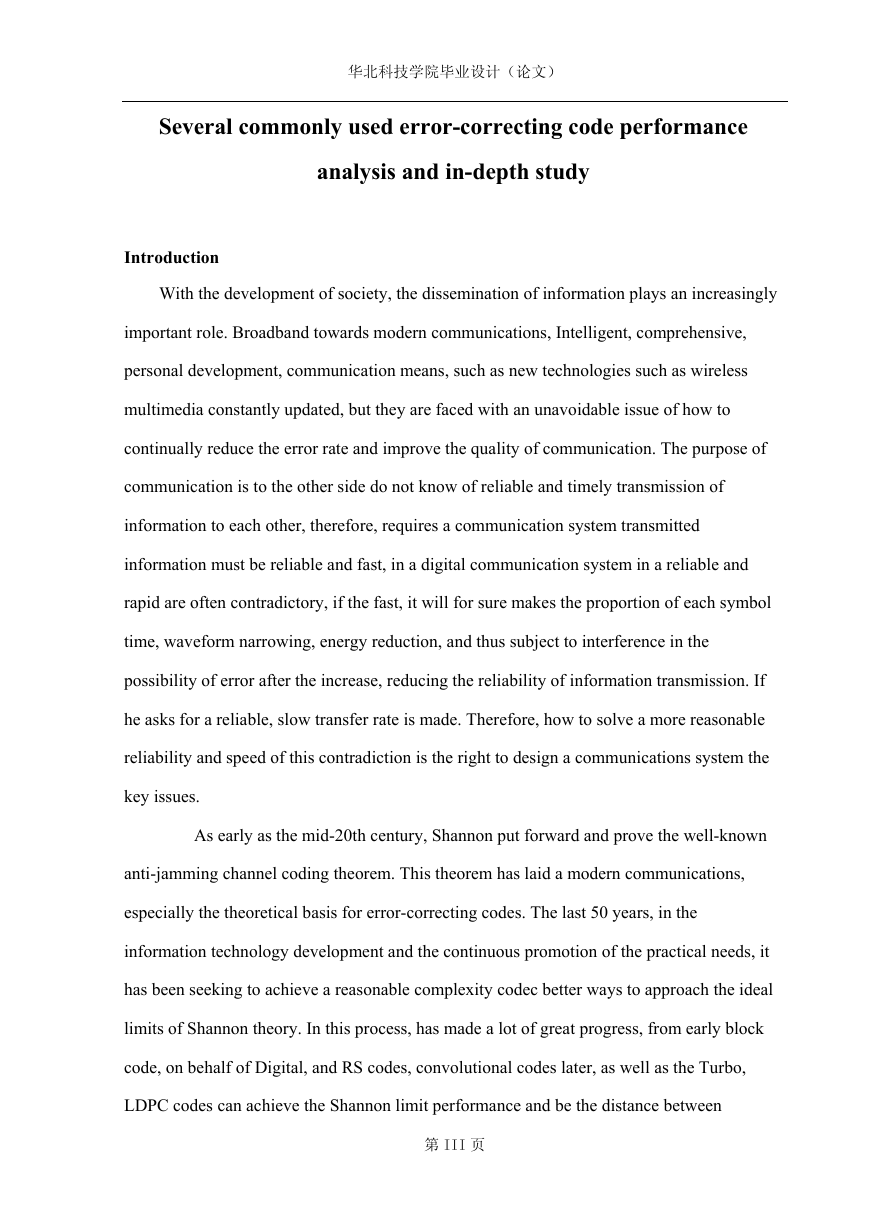 华北科技学院毕业设计（论文）

Several commonly used error-correcting code performance analysis and in-depth study

Introduction

With the development of society, the dissemination of information plays an increasingly important role. Broadband towards modern communications, Intelligent, comprehensive, personal development, communication means, such as new technologies such as wireless multimedia constantly updated, but they are faced with an unavoidable issue of how to continually reduce the error rate and improve the quality of communication. The purpose of communication is to the other side do not know of reliable and timely transmission of information to each other, therefore, requires a communication system transmitted information must be reliable and fast, in a digital communication system in a reliable and rapid are often contradictory, if the fast, it will for sure makes the proportion of each symbol time, waveform narrowing, energy reduction, and thus subject to interference in the possibility of error after the increase, reducing the reliability of information transmission. If he asks for a reliable, slow transfer rate is made. Therefore, how to solve a more reasonable reliability and speed of this contradiction is the right to design a communications system the key issues.

As early as the mid-20th century, Shannon put forward and prove the well-known anti-jamming channel coding theorem. This theorem has laid a modern communications, especially the theoretical basis for error-correcting codes. The last 50 years, in the information technology development and the continuous promotion of the practical needs, it has been seeking to achieve a reasonable complexity codec better ways to approach the ideal limits of Shannon theory. In this process, has made a lot of great progress, from early block code, on behalf of Digital, and RS codes, convolutional codes later, as well as the Turbo, LDPC codes can achieve the Shannon limit performance and be the distance between

第 III 页